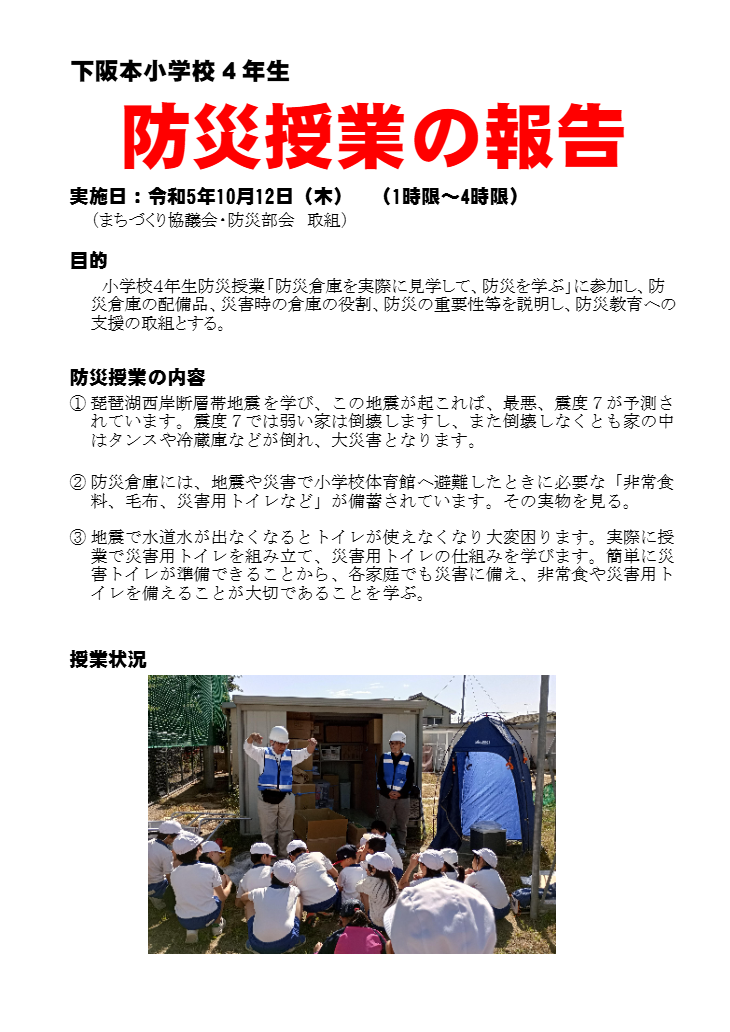 下阪本小学校４年生

防災授業の報告

実施日：令和5年10月12日（木）　（1時限～4時限）
（まちづくり協議会・防災部会　取組）

目的
小学校4年生防災授業「防災倉庫を実際に見学して、防災を学ぶ」に参加し、防災倉庫の配備品、災害時の倉庫の役割、防災の重要性等を説明し、防災教育への支援の取組とする。

防災授業の内容
① 琵琶湖西岸断層帯地震を学び、この地震が起これば、最悪、震度７が予測されています。震度７では弱い家は倒壊しますし、また倒壊しなくとも家の中はタンスや冷蔵庫などが倒れ、大災害となります。

② 防災倉庫には、地震や災害で小学校体育館へ避難したときに必要な「非常食料、毛布、災害用トイレなど」が備蓄されています。その実物を見る。

③ 地震で水道水が出なくなるとトイレが使えなくなり大変困ります。実際に授業で災害用トイレを組み立て、災害用トイレの仕組みを学びます。簡単に災害トイレが準備できることから、各家庭でも災害に備え、非常食や災害用トイレを備えることが大切であることを学ぶ。

授業状況